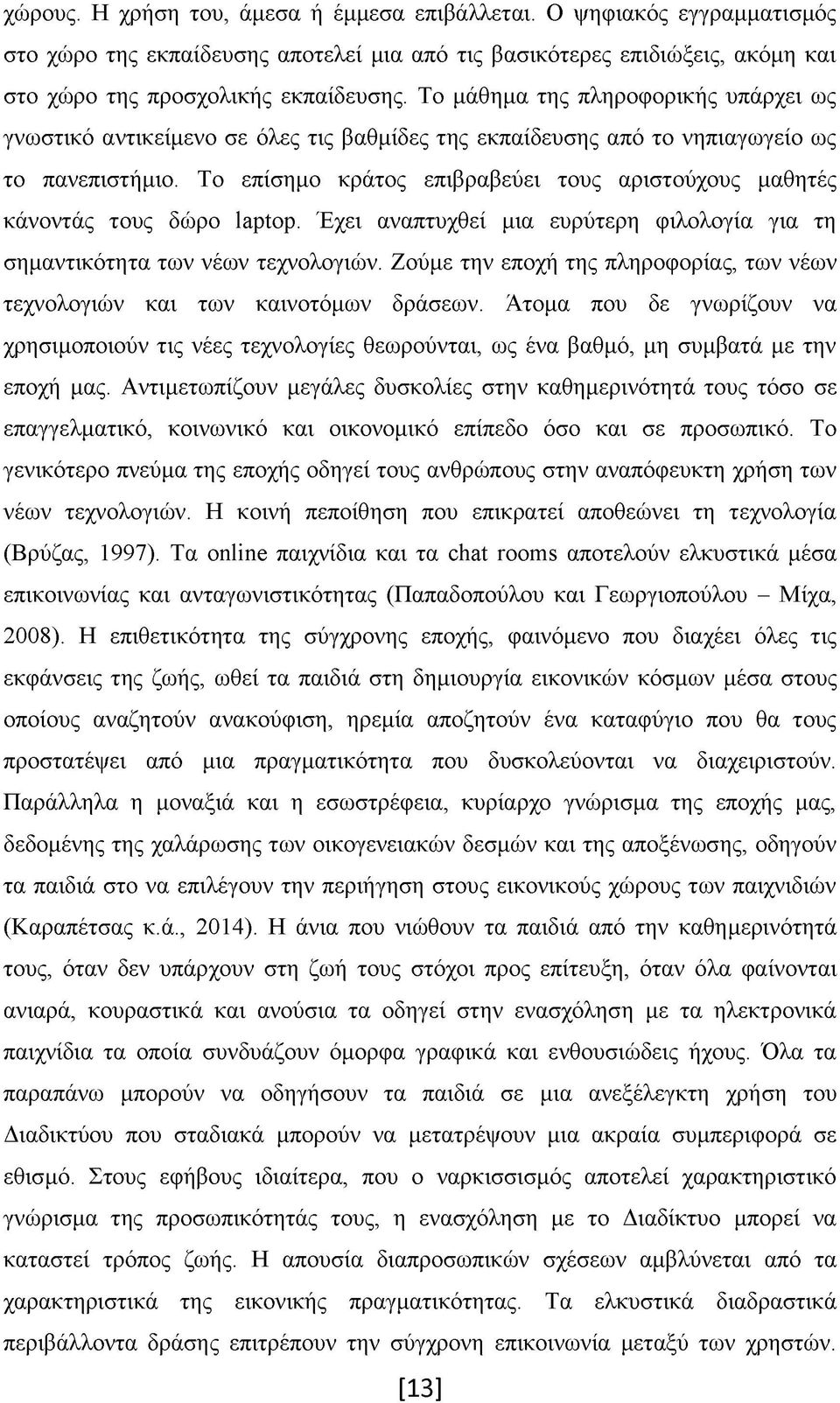 χώρους. Η χρήση του, άμεσα ή έμμεσα επιβάλλεται. Ο ψηφιακός εγγραμματισμός στο χώρο της εκπαίδευσης αποτελεί μια από τις βασικότερες επιδιώξεις, ακόμη και στο χώρο της προσχολικής εκπαίδευσης. Το μάθημα της πληροφορικής υπάρχει ως γνωστικό αντικείμενο σε όλες τις βαθμίδες της εκπαίδευσης από το νηπιαγωγείο ως το πανεπιστήμιο. Το επίσημο κράτος επιβραβεύει τους αριστούχους μαθητές κάνοντάς τους δώρο laptop. Έχει αναπτυχθεί μια ευρύτερη φιλολογία για τη σημαντικότητα των νέων τεχνολογιών. Ζούμε την εποχή της πληροφορίας, των νέων τεχνολογιών και των καινοτόμων δράσεων. Άτομα που δε γνωρίζουν να χρησιμοποιούν τις νέες τεχνολογίες θεωρούνται, ως ένα βαθμό, μη συμβατά με την εποχή μας. Αντιμετωπίζουν μεγάλες δυσκολίες στην καθημερινότητά τους τόσο σε επαγγελματικό, κοινωνικό και οικονομικό επίπεδο όσο και σε προσωπικό. Το γενικότερο πνεύμα της εποχής οδηγεί τους ανθρώπους στην αναπόφευκτη χρήση των νέων τεχνολογιών. Η κοινή πεποίθηση που επικρατεί αποθεώνει τη τεχνολογία (Βρύζας, 1997). Τα online παιχνίδια και τα chat rooms αποτελούν ελκυστικά μέσα επικοινωνίας και ανταγωνιστικότητας (Παπαδοπούλου και Γεωργιοπούλου – Μίχα, 2008). Η επιθετικότητα της σύγχρονης εποχής, φαινόμενο που διαχέει όλες τις εκφάνσεις της ζωής, ωθεί τα παιδιά στη δημιουργία εικονικών κόσμων μέσα στους οποίους αναζητούν ανακούφιση, ηρεμία αποζητούν ένα καταφύγιο που θα τους προστατέψει από μια πραγματικότητα που δυσκολεύονται να διαχειριστούν. Παράλληλα η μοναξιά και η εσωστρέφεια, κυρίαρχο γνώρισμα της εποχής μας, δεδομένης της χαλάρωσης των οικογενειακών δεσμών και της αποξένωσης, οδηγούν τα παιδιά στο να επιλέγουν την περιήγηση στους εικονικούς χώρους των παιχνιδιών (Καραπέτσας κ.ά., 2014). Η άνια που νιώθουν τα παιδιά από την καθημερινότητά τους, όταν δεν υπάρχουν στη ζωή τους στόχοι προς επίτευξη, όταν όλα φαίνονται ανιαρά, κουραστικά και ανούσια τα οδηγεί στην ενασχόληση με τα ηλεκτρονικά παιχνίδια τα οποία συνδυάζουν όμορφα γραφικά και ενθουσιώδεις ήχους. Όλα τα παραπάνω μπορούν να οδηγήσουν τα παιδιά σε μια ανεξέλεγκτη χρήση του Διαδικτύου που σταδιακά μπορούν να μετατρέψουν μια ακραία συμπεριφορά σε εθισμό. Στους εφήβους ιδιαίτερα, που ο ναρκισσισμός αποτελεί χαρακτηριστικό γνώρισμα της προσωπικότητάς τους, η ενασχόληση με το Διαδίκτυο μπορεί να καταστεί τρόπος ζωής. Η απουσία διαπροσωπικών σχέσεων αμβλύνεται από τα χαρακτηριστικά της εικονικής πραγματικότητας. Τα ελκυστικά διαδραστικά περιβάλλοντα δράσης επιτρέπουν την σύγχρονη επικοινωνία μεταξύ των χρηστών.

[13]